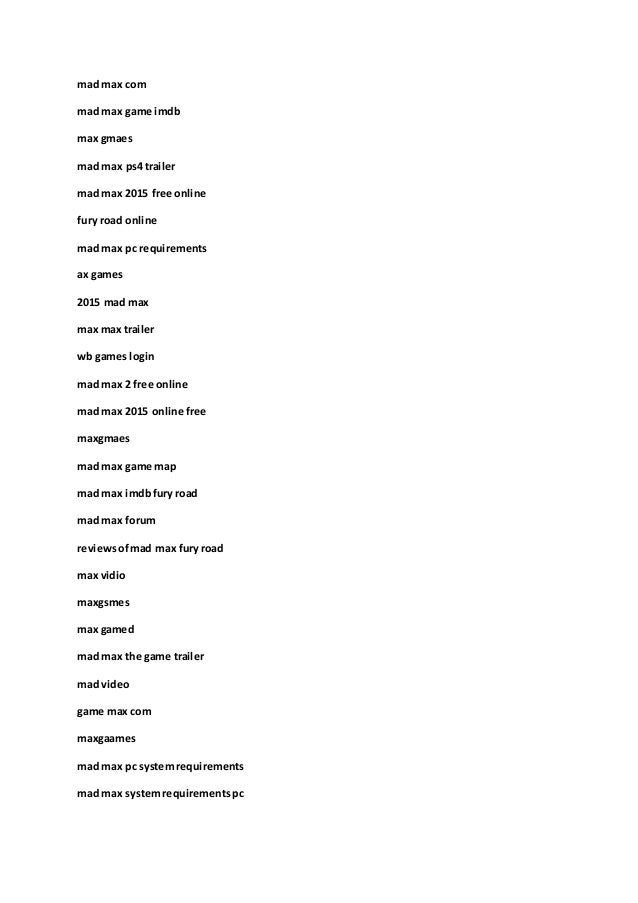 mad max com

mad max game imdb

max gmaes

mad max ps4 trailer

mad max 2015 free online

fury road online

mad max pc requirements

ax games

2015 mad max

max max trailer

wb games login

mad max 2 free online

mad max 2015 online free

maxgmaes

mad max game map

mad max imdb fury road

mad max forum

reviews of mad max fury road

max vidio

maxgsmes

max gamed

mad max the game trailer

mad video

game max com

maxgaames

mad max pc system requirements

mad max system requirements pc